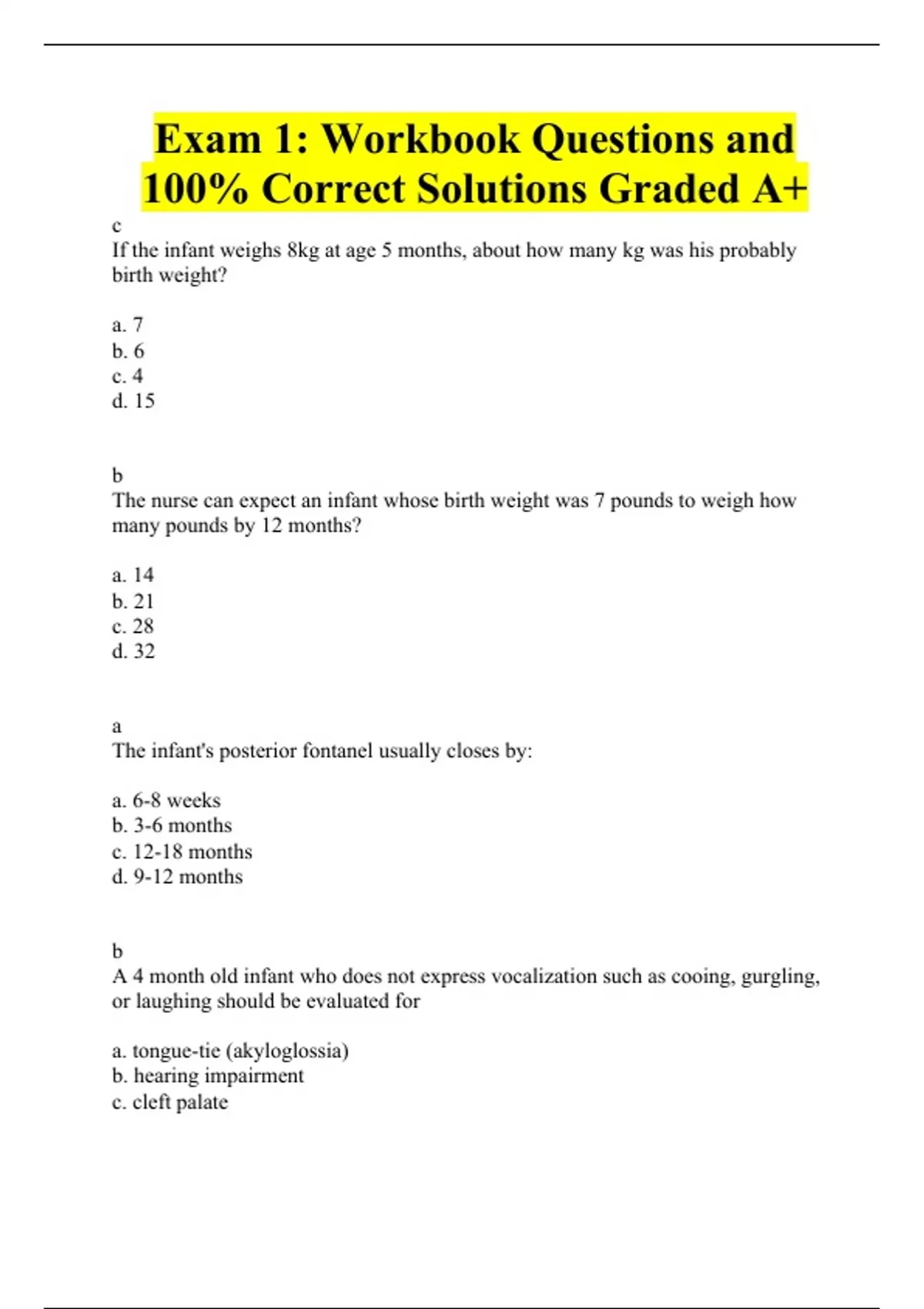 Exam 1: Workbook Questions and 100% Correct Solutions Graded A+

c
If the infant weighs 8kg at age 5 months, about how many kg was his probably birth weight?

a. 7
b. 6
c. 4
d. 15

b
The nurse can expect an infant whose birth weight was 7 pounds to weigh how many pounds by 12 months?

a. 14
b. 21
c. 28
d. 32

a
The infant's posterior fontanel usually closes by:

a. 6-8 weeks
b. 3-6 months
c. 12-18 months
d. 9-12 months

b
A 4 month old infant who does not express vocalization such as cooing, gurgling, or laughing should be evaluated for

a. tongue-tie (akyloglossia)
b. hearing impairment
c. cleft palate